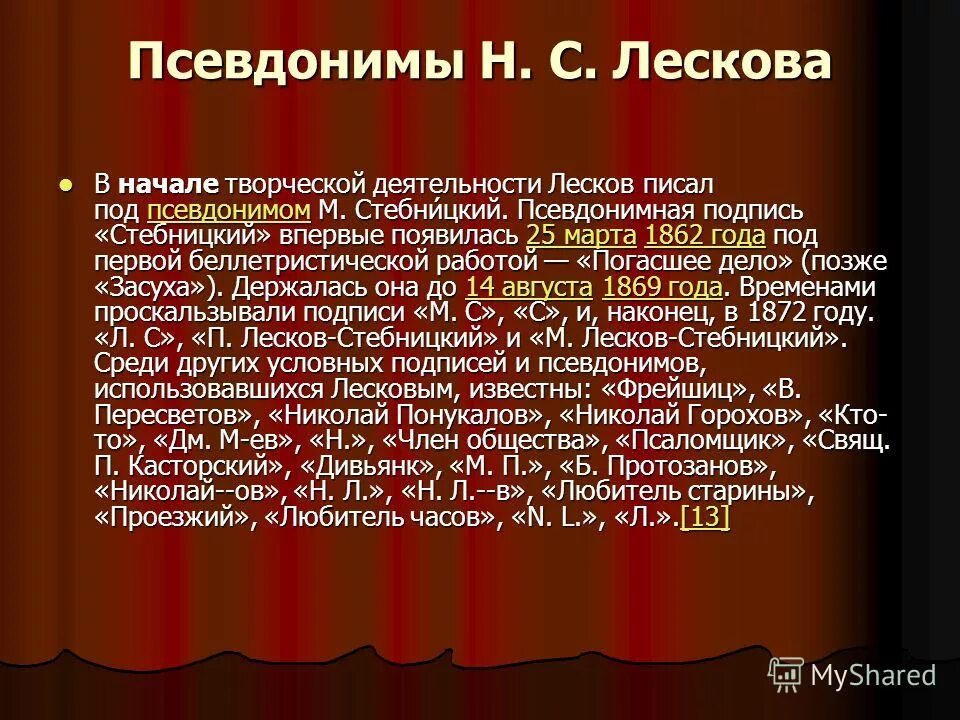 Псевдонимы Н. С. Лескова

В начале творческой деятельности Лесков писал под псевдонимом М. Стебни́цкий. Псевдонимная подпись «Стебницкий» впервые появилась 25 марта 1862 года под первой беллетристической работой — «Погасшее дело» (позже «Засуха»). Держалась она до 14 августа 1869 года. Временами проскальзывали подписи «М. С», «С», и, наконец, в 1872 году. «Л. С», «П. Лесков-Стебницкий» и «М. Лесков-Стебницкий». Среди других условных подписей и псевдонимов, использовавшихся Лесковым, известны: «Фрейшиц», «В. Пересветов», «Николай Понукалов», «Николай Горохов», «Кто-то», «Дм. М-ев», «Н.», «Член общества», «Псаломщик», «Свящ. П. Касторский», «Дивьянк», «М. П.», «Б. Протозанов», «Николай--ов», «Н. Л.», «Н. Л.--в», «Любитель старины», «Проезжий», «Любитель часов», «N. L.», «Л.».[13]

MyShared